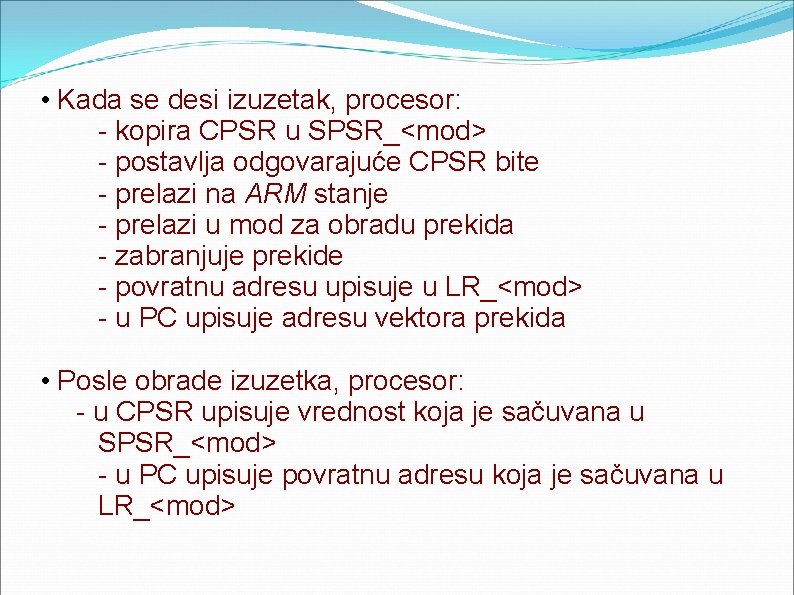 • Kada se desi izuzetak, procesor:
- kopira CPSR u SPSR_<mod>
- postavlja odgovarajuće CPSR bite
- prelazi na ARM stanje
- prelazi u mod za obradu prekida
- zabranjuje prekide
- povratnu adresu upisuje u LR_<mod>
- u PC upisuje adresu vektora prekida

• Posle obrade izuzetka, procesor:
- u CPSR upisuje vrednost koja je sačuvana u SPSR_<mod>
- u PC upisuje povratnu adresu koja je sačuvana u LR_<mod>